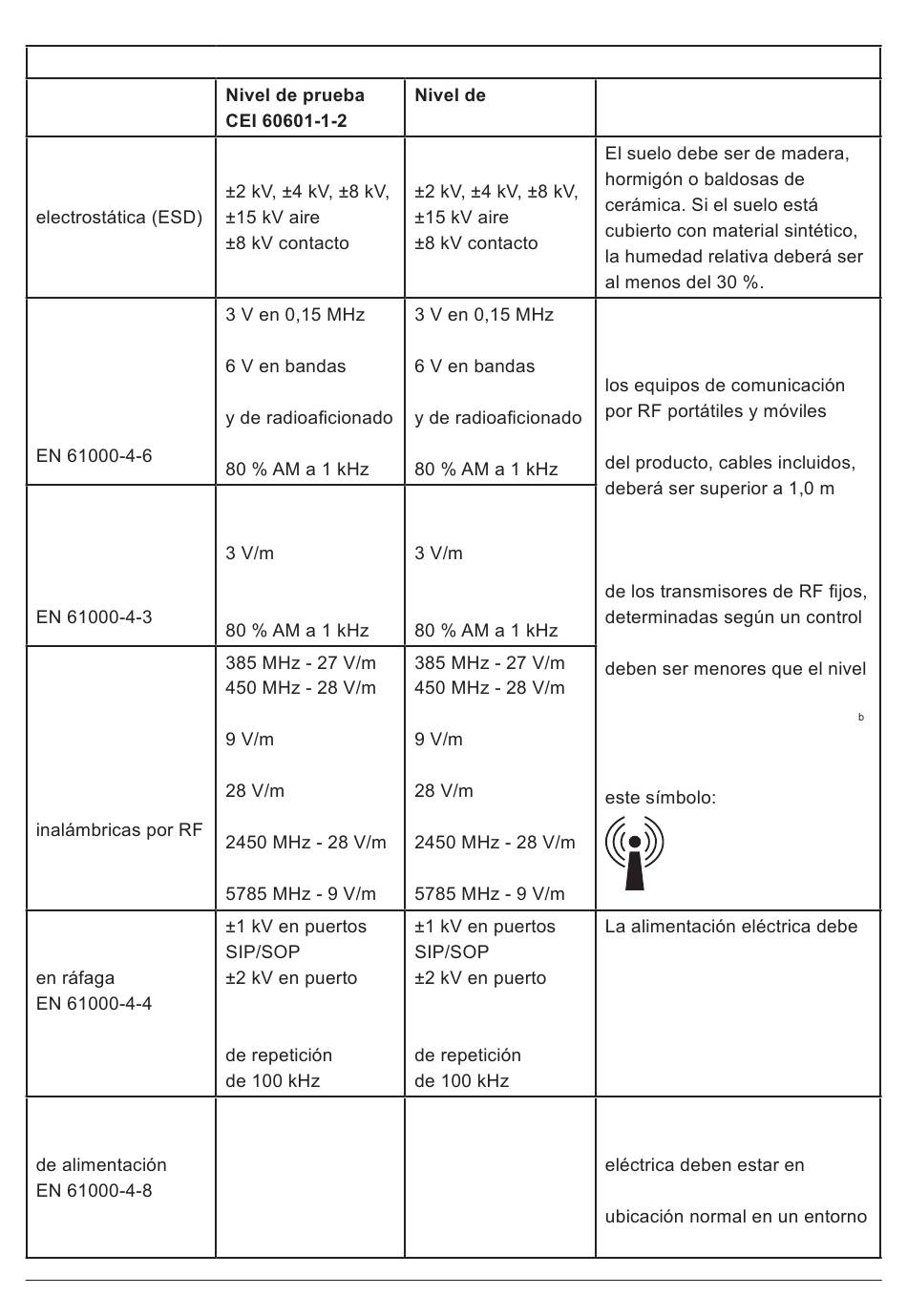 | | Nivel de prueba CEI 60601-1-2 | Nivel de | |
|---|---|---|---|
| electrostática (ESD) | ±2 kV, ±4 kV, ±8 kV, ±15 kV aire ±8 kV contacto | ±2 kV, ±4 kV, ±8 kV, ±15 kV aire ±8 kV contacto | El suelo debe ser de madera, hormigón o baldosas de cerámica. Si el suelo está cubierto con material sintético, la humedad relativa deberá ser al menos del 30 %. |
| EN 61000-4-6 | 3 V en 0,15 MHz 6 V en bandas y de radioaficionado 80 % AM a 1 kHz | 3 V en 0,15 MHz 6 V en bandas y de radioaficionado 80 % AM a 1 kHz | los equipos de comunicación por RF portátiles y móviles del producto, cables incluidos, deberá ser superior a 1,0 m de los transmisores de RF fijos, determinadas según un control deben ser menores que el nivel b este símbolo: |
| EN 61000-4-3 | 3 V/m 80 % AM a 1 kHz | 3 V/m 80 % AM a 1 kHz | |
| inalámbricas por RF | 385 MHz - 27 V/m 450 MHz - 28 V/m 9 V/m 28 V/m 2450 MHz - 28 V/m 5785 MHz - 9 V/m | 385 MHz - 27 V/m 450 MHz - 28 V/m 9 V/m 28 V/m 2450 MHz - 28 V/m 5785 MHz - 9 V/m | |
| en ráfaga EN 61000-4-4 | ±1 kV en puertos SIP/SOP ±2 kV en puerto de repetición de 100 kHz | ±1 kV en puertos SIP/SOP ±2 kV en puerto de repetición de 100 kHz | La alimentación eléctrica debe |
| de alimentación EN 61000-4-8 | | | eléctrica deben estar en ubicación normal en un entorno |